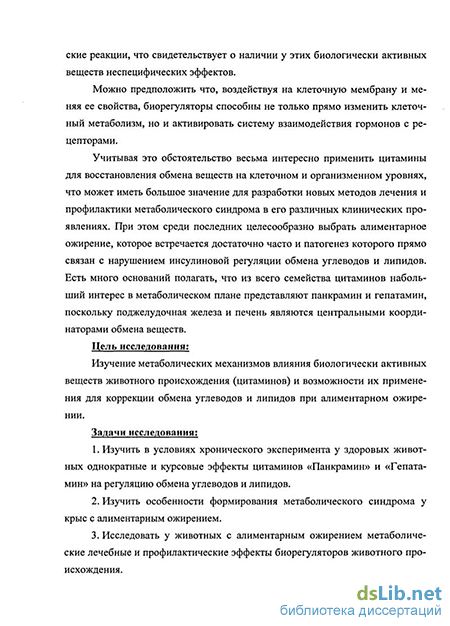 ские реакции, что свидетельствует о наличии у этих биологически активных веществ неспецифических эффектов.

Можно предположить что, воздействуя на клеточную мембрану и меняя ее свойства, биорегуляторы способны не только прямо изменить клеточный метаболизм, но и активировать систему взаимодействия гормонов с рецепторами.

Учитывая это обстоятельство весьма интересно применить цитамины для восстановления обмена веществ на клеточном и организменном уровнях, что может иметь большое значение для разработки новых методов лечения и профилактики метаболического синдрома в его различных клинических проявлениях. При этом среди последних целесообразно выбрать алиментарное ожирение, которое встречается достаточно часто и патогенез которого прямо связан с нарушением инсулиновой регуляции обмена углеводов и липидов. Есть много оснований полагать, что из всего семейства цитаминов наибольший интерес в метаболическом плане представляют панкрамин и гепатамин, поскольку поджелудочная железа и печень являются центральными координаторами обмена веществ.

Цель исследования:

Изучение метаболических механизмов влияния биологически активных веществ животного происхождения (цитаминов) и возможности их применения для коррекции обмена углеводов и липидов при алиментарном ожирении.

Задачи исследования:

1. Изучить в условиях хронического эксперимента у здоровых животных однократные и курсовые эффекты цитаминов «Панкрамин» и «Гепатамин» на регуляцию обмена углеводов и липидов.

2. Изучить особенности формирования метаболического синдрома у крыс с алиментарным ожирением.

3. Исследовать у животных с алиментарным ожирением метаболические лечебные и профилактические эффекты биорегуляторов животного происхождения.

dsLib.net
библиотека диссертаций